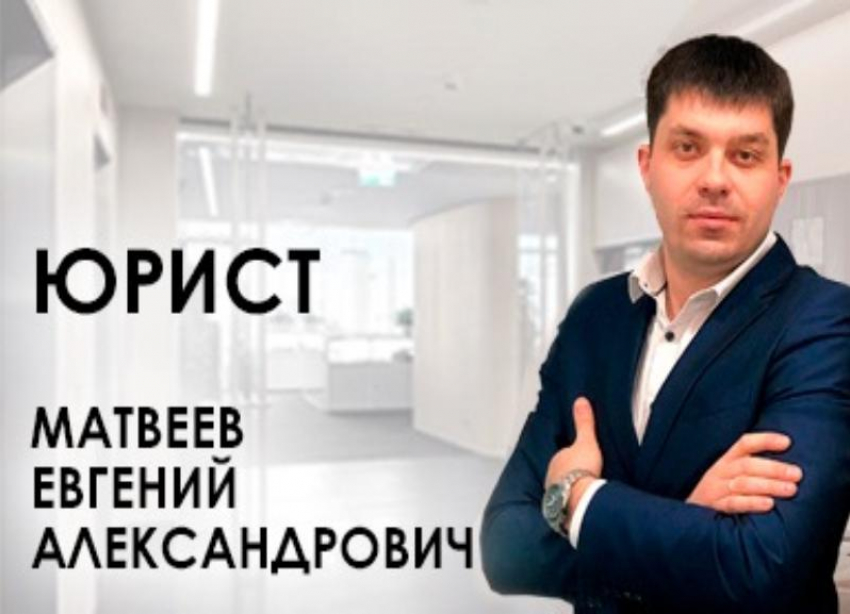 ЮРИСТ

МАТВЕЕВ
ЕВГЕНИЙ
АЛЕКСАНДРОВИЧ